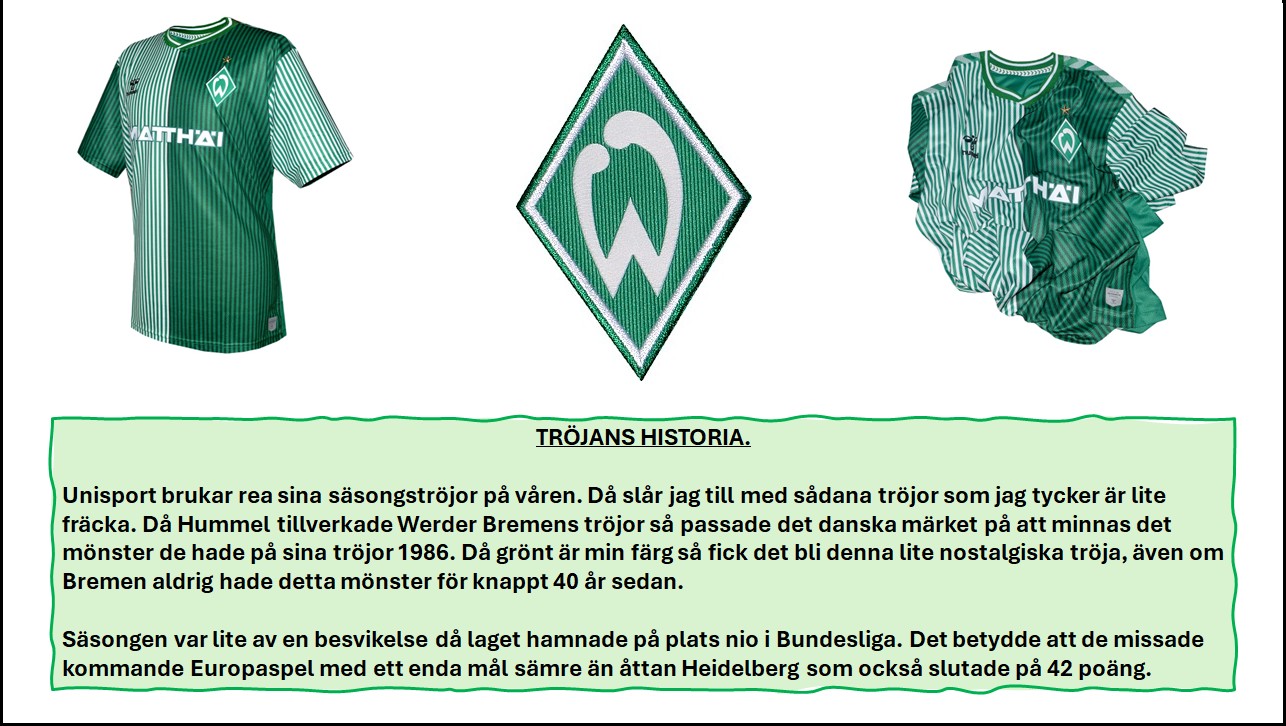 MATTHÄI

MATTHÄI

TRÖJANS HISTORIA.

Unisport brukar rea sina säsongströjor på våren. Då slår jag till med sådana tröjor som jag tycker är lite fräcka. Då Hummel tillverkade Werder Bremens tröjor så passade det danska märket på att minnas det mönster de hade på sina tröjor 1986. Då grönt är min färg så fick det bli denna lite nostalgiska tröja, även om Bremen aldrig hade detta mönster för knappt 40 år sedan.

Säsongen var lite av en besvikelse då laget hamnade på plats nio i Bundesliga. Det betydde att de missade kommande Europaspel med ett enda mål sämre än åttan Heidelberg som också slutade på 42 poäng.